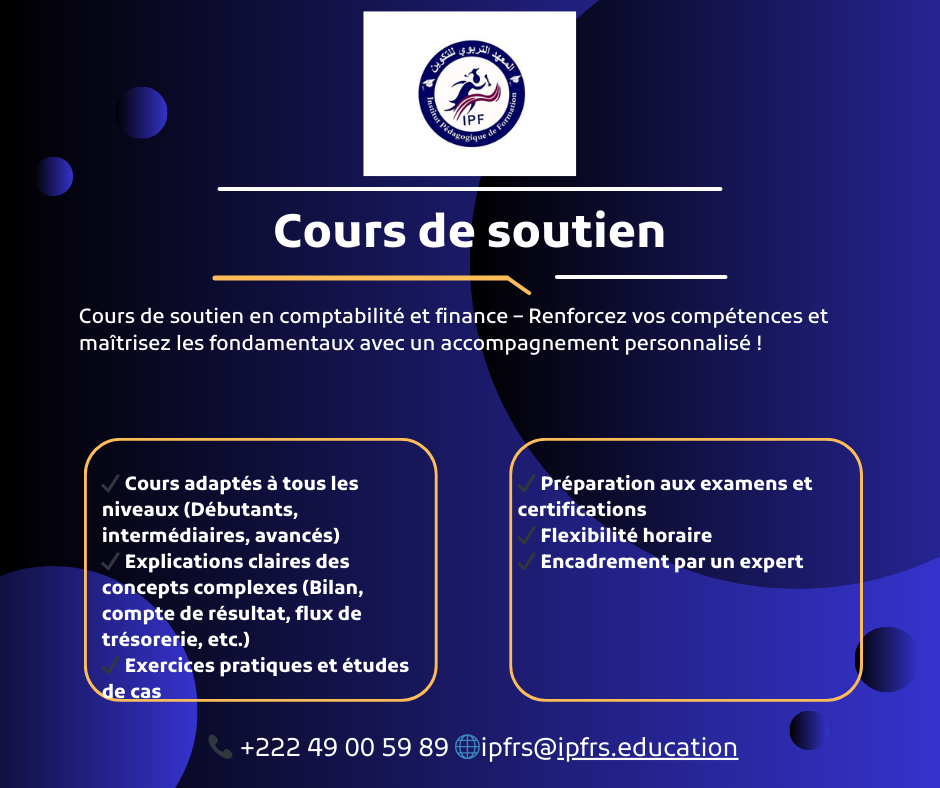 المعهد التربوي للتكوين
IPF
Institut Pédagogique de Formation

Cours de soutien

Cours de soutien en comptabilité et finance – Renforcez vos compétences et maîtrisez les fondamentaux avec un accompagnement personnalisé !

✓ Cours adaptés à tous les niveaux (Débutants, intermédiaires, avancés)
✓ Explications claires des concepts complexes (Bilan, compte de résultat, flux de trésorerie, etc.)
✓ Exercices pratiques et études de cas

✓ Préparation aux examens et certifications
✓ Flexibilité horaire
✓ Encadrement par un expert

+222 49 00 59 89 ipfrs@ipfrs.education